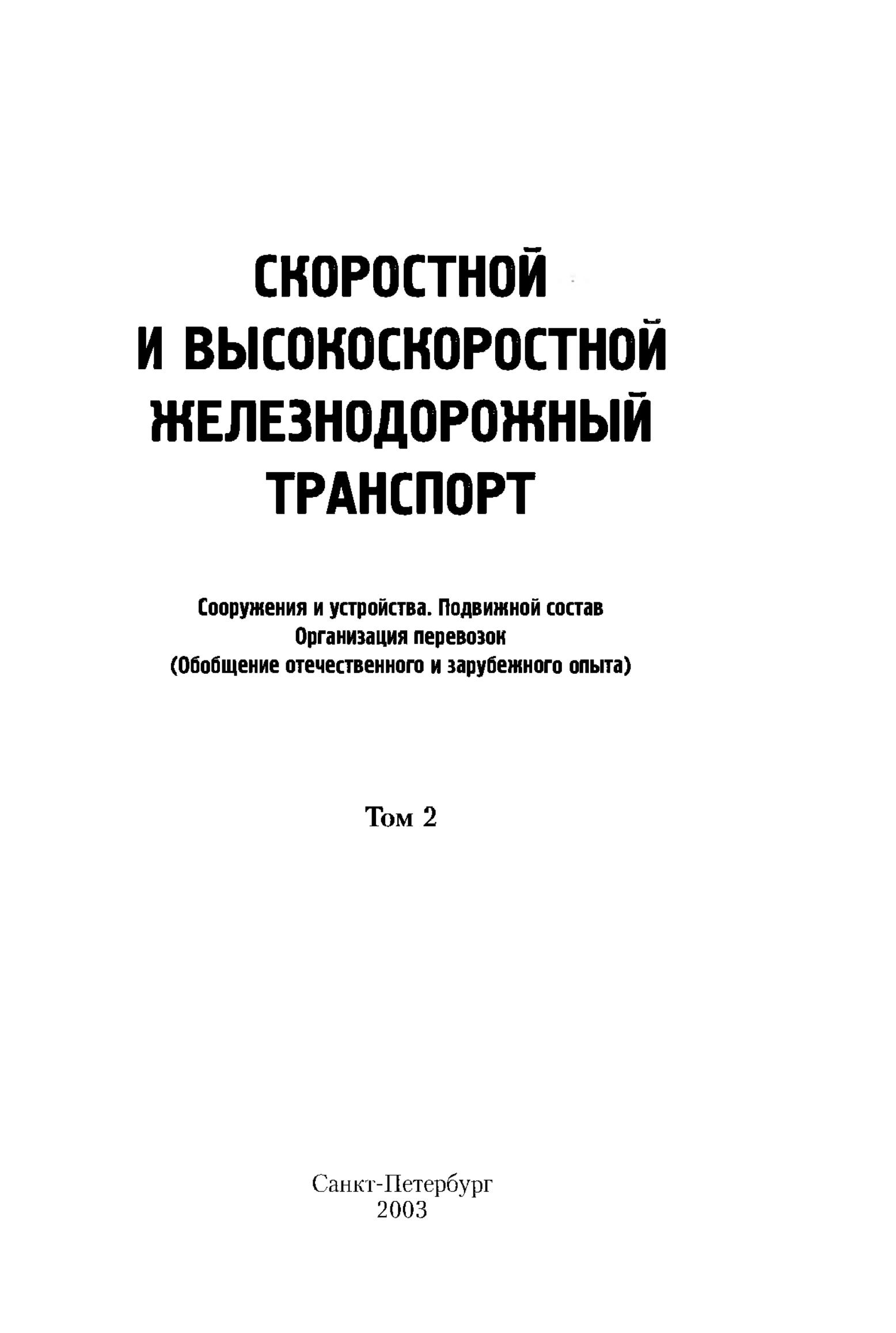 СКОРОСТНОЙ
И ВЫСОКОСКОРОСТНОЙ
ЖЕЛЕЗНОДОРОЖНЫЙ
ТРАНСПОРТ

Сооружения и устройства. Подвижной состав
Организация перевозок
(Обобщение отечественного и зарубежного опыта)

Том 2

Санкт-Петербург
2003